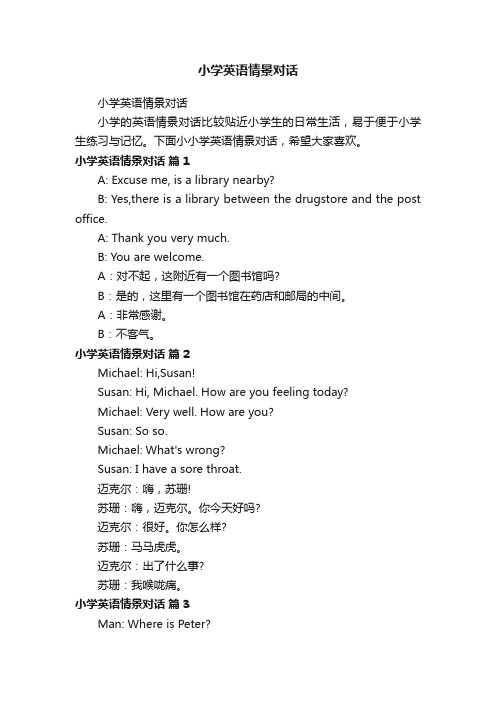 小学英语情景对话

小学英语情景对话

小学的英语情景对话比较贴近小学生的日常生活，易于便于小学生练习与记忆。下面小小学英语情景对话，希望大家喜欢。

小学英语情景对话 篇1

A: Excuse me, is a library nearby?

B: Yes,there is a library between the drugstore and the post office.

A: Thank you very much.

B: You are welcome.

A：对不起，这附近有一个图书馆吗?

B：是的，这里有一个图书馆在药店和邮局的中间。

A：非常感谢。

B：不客气。

小学英语情景对话 篇2

Michael: Hi,Susan!

Susan: Hi, Michael. How are you feeling today?

Michael: Very well. How are you?

Susan: So so.

Michael: What's wrong?

Susan: I have a sore throat.

迈克尔：嗨，苏珊!

苏珊：嗨，迈克尔。你今天好吗?

迈克尔：很好。你怎么样?

苏珊：马马虎虎。

迈克尔：出了什么事?

苏珊：我喉咙痛。

小学英语情景对话 篇3

Man: Where is Peter?